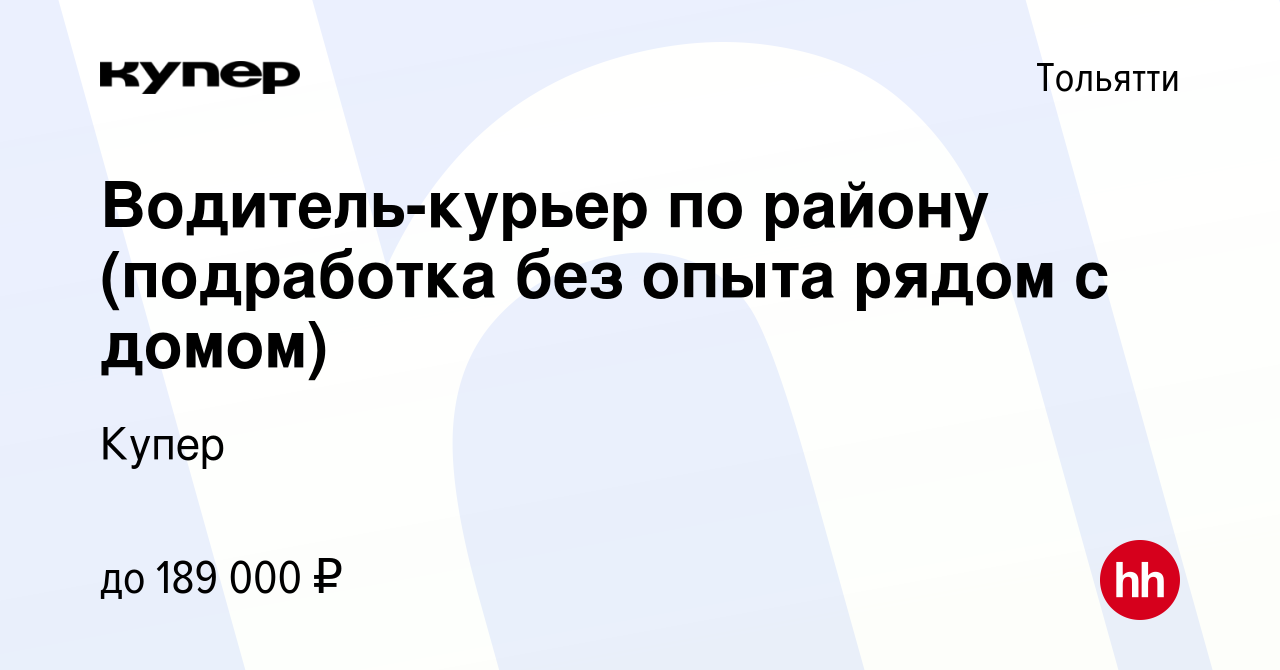 купер

Тольятти

Водитель-курьер по району (подработка без опыта рядом с домом)

Купер

до 189 000 ₽

hh